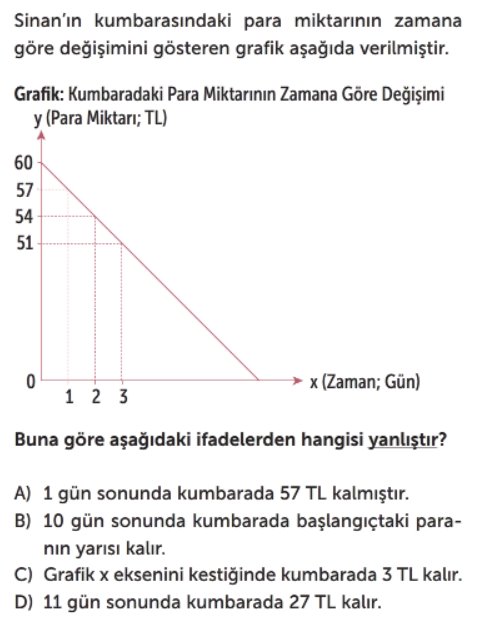 Sinan'ın kumbarasındaki para miktarının zamana göre değişimini gösteren grafik aşağıda verilmiştir.

Grafik: Kumbaradaki Para Miktarının Zamana Göre Değişimi

y (Para Miktarı; TL)

60
57
54
51
0
1 2 3
x (Zaman; Gün)

Buna göre aşağıdaki ifadelerden hangisi yanlıştır?

A) 1 gün sonunda kumbarada 57 TL kalmıştır.
B) 10 gün sonunda kumbarada başlangıçtaki paranın yarısı kalır.
C) Grafik x eksenini kestiğinde kumbarada 3 TL kalır.
D) 11 gün sonunda kumbarada 27 TL kalır.